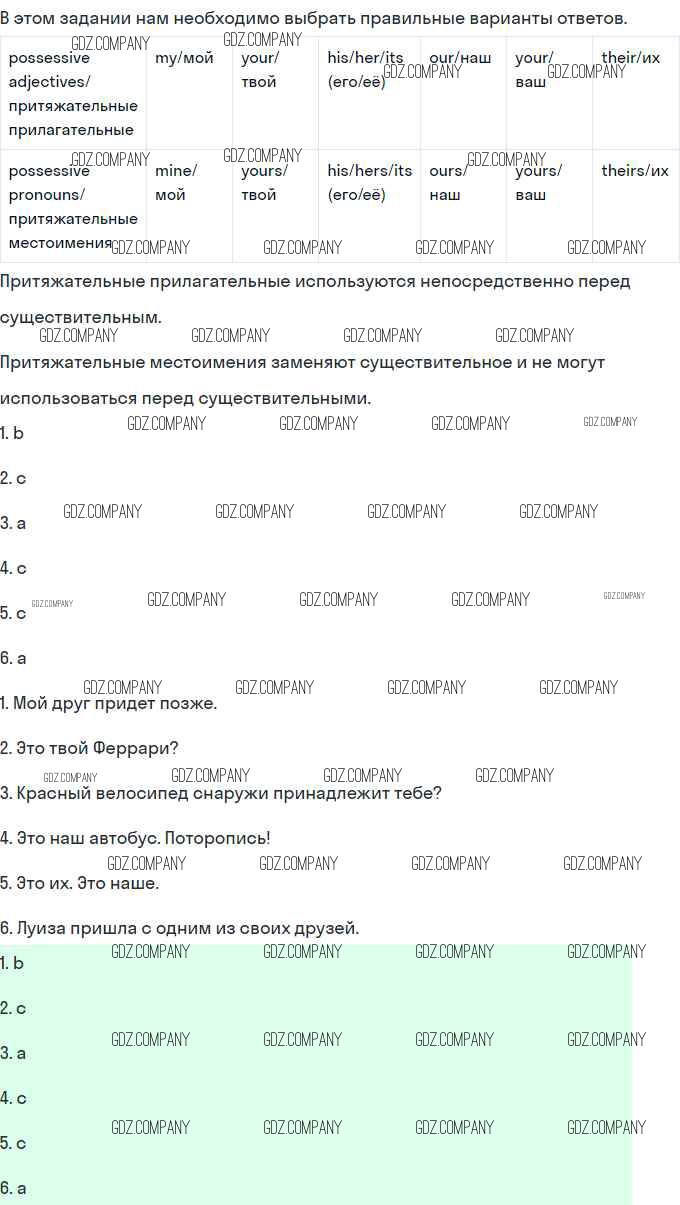 В этом задании нам необходимо выбрать правильные варианты ответов.

| possessive adjectives/ притяжательные прилагательные | my/мой | your/ твой | his/her/its (его/её) | our/наш | your/ ваш | their/их |
|---|---|---|---|---|---|---|
| possessive pronouns/ притяжательные местоимения | mine/ мой | yours/ твой | his/hers/its (его/её) | ours/ наш | yours/ ваш | theirs/их |

Притяжательные прилагательные используются непосредственно перед существительным.

Притяжательные местоимения заменяют существительное и не могут использоваться перед существительными.

1. b

2. c

3. a

4. c

5. c

6. a

1. Мой друг придет позже.

2. Это твой Феррари?

3. Красный велосипед снаружи принадлежит тебе?

4. Это наш автобус. Поторопись!

5. Это их. Это наше.

6. Луиза пришла с одним из своих друзей.

1. b

2. c

3. a

4. c

5. c

6. a

GDZ.COMPANY